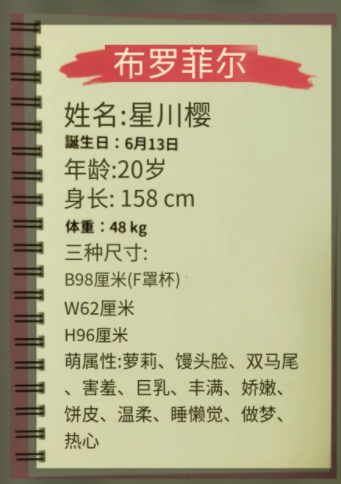 布罗菲尔

姓名:星川樱
誕生日：6月13日
年龄:20岁
身长: 158 cm
体重：48 kg
三种尺寸:
B98厘米(F罩杯)
W62厘米
H96厘米
萌属性:萝莉、馒头脸、双马尾、害羞、巨乳、丰满、娇嫩、饼皮、温柔、睡懒觉、做梦、热心